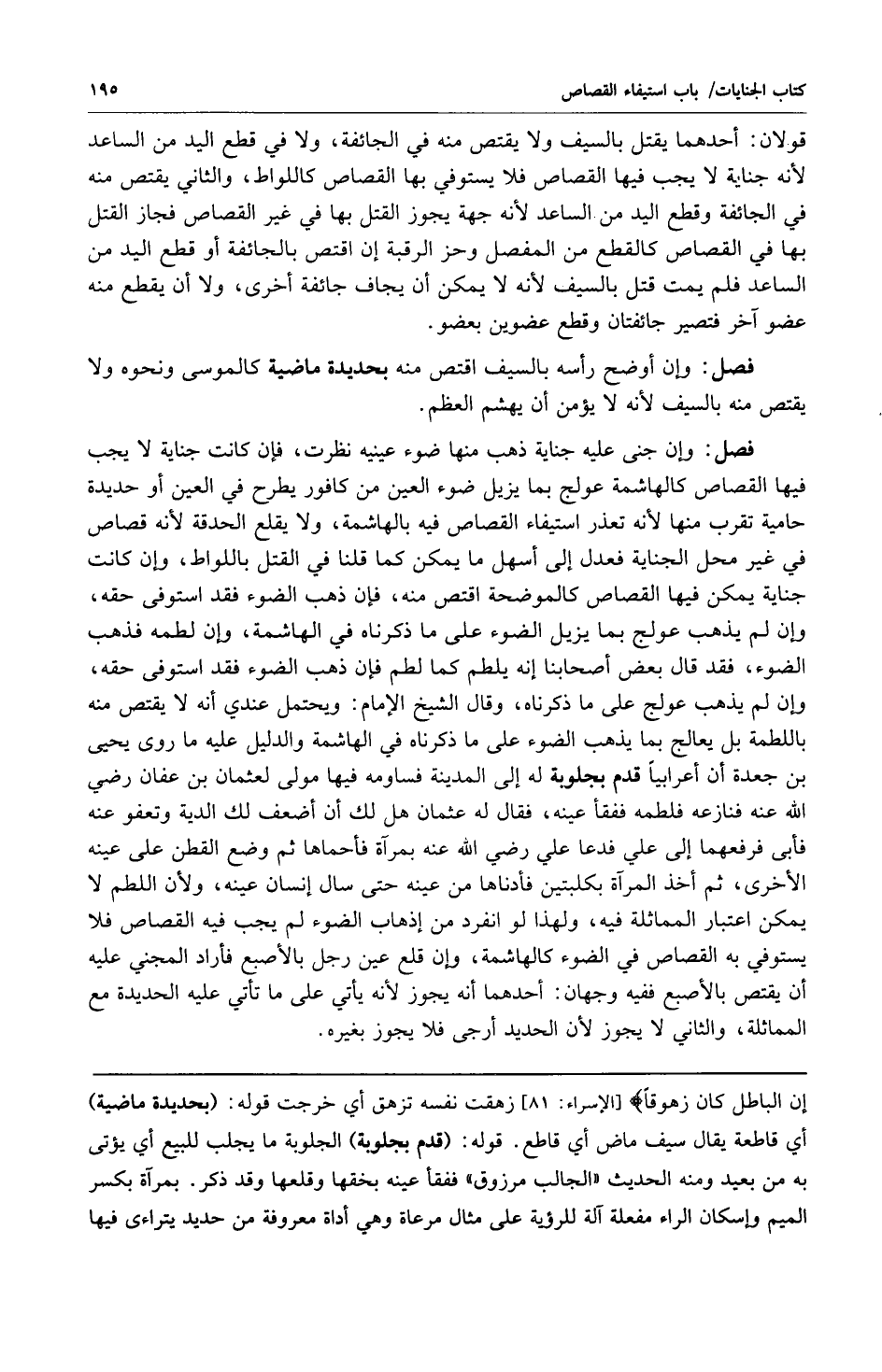 كتاب الجنايات/ باب استيفاء القصاص ١٩٥

قولان: أحدهما يقتل بالسيف ولا يقتص منه في الجائفة، ولا في قطع اليد من الساعد لأنه جناية لا يجب فيها القصاص فلا يستوفي بها القصاص كاللواط، والثاني يقتص منه في الجائفة وقطع اليد من الساعد لأنه جهة يجوز القتل بها في غير القصاص فجاز القتل بها في القصاص كالقطع من المفصل وحز الرقبة إن اقتص بالجائفة أو قطع اليد من الساعد فلم يمت قتل بالسيف لأنه لا يمكن أن يجاف جائفة أخرى، ولا أن يقطع منه عضو آخر فتصير جائفتان وقطع عضوين بعضو.

فصل: وإن أوضح رأسه بالسيف اقتص منه بحديدة ماضية كالموسى ونحوه ولا يقتص منه بالسيف لأنه لا يؤمن أن يهشم العظم.

فصل: وإن جنى عليه جناية ذهب منها ضوء عينيه نظرت، فإن كانت جناية لا يجب فيها القصاص كالهاشمة عولج بما يزيل ضوء العين من كافور يطرح في العين أو حديدة حامية تقرب منها لأنه تعذر استيفاء القصاص فيه بالهاشمة، ولا يقلع الحدقة لأنه قصاص في غير محل الجناية فعدل إلى أسهل ما يمكن كما قلنا في القتل باللواط، وإن كانت جناية يمكن فيها القصاص كالموضحة اقتص منه، فإن ذهب الضوء فقد استوفى حقه، وإن لم يذهب عولج بما يزيل الضوء على ما ذكرناه في الهاشمة، وإن لطمه فذهب الضوء، فقد قال بعض أصحابنا إنه يلطم كما لطم فإن ذهب الضوء فقد استوفى حقه، وإن لم يذهب عولج على ما ذكرناه، وقال الشيخ الإمام: ويحتمل عندي أنه لا يقتص منه باللطمة بل يعالج بما يذهب الضوء على ما ذكرناه في الهاشمة والدليل عليه ما روى يحيى بن جعدة أن أعرابياً قدم بجلوبة له إلى المدينة فساومه فيها مولى لعثمان بن عفان رضي الله عنه فنازعه فلطمه ففقأ عينه، فقال له عثمان هل لك أن أضعف لك الدية وتعفو عنه فأبى فرفعهما إلى علي فدعا علي رضي الله عنه بمرآة فأحماها ثم وضع القطن على عينه الأخرى، ثم أخذ المرآة بكلبتين فأدناها من عينه حتى سال إنسان عينه، ولأن اللطم لا يمكن اعتبار المماثلة فيه، ولهذا لو انفرد من إذهاب الضوء لم يجب فيه القصاص فلا يستوفي به القصاص في الضوء كالهاشمة، وإن قلع عين رجل بالأصبع فأراد المجني عليه أن يقتص بالأصبع ففيه وجهان: أحدهما أنه يجوز لأنه يأتي على ما تأتي عليه الحديدة مع المماثلة، والثاني لا يجوز لأن الحديد أرجى فلا يجوز بغيره.

إن الباطل كان زهوقاً﴾ [الإسراء: ٨١] زهقت نفسه تزهق أي خرجت قوله: (بحديدة ماضية) أي قاطعة يقال سيف ماض أي قاطع. قوله: (قدم بجلوبة) الجلوبة ما يجلب للبيع أي يؤتى به من بعيد ومنه الحديث «الجالب مرزوق» ففقأ عينه بخقها وقلعها وقد ذكر. بمرآة بكسر الميم وإسكان الراء مفعلة آلة للرؤية على مثال مرعاة وهي أداة معروفة من حديد يتراءى فيها